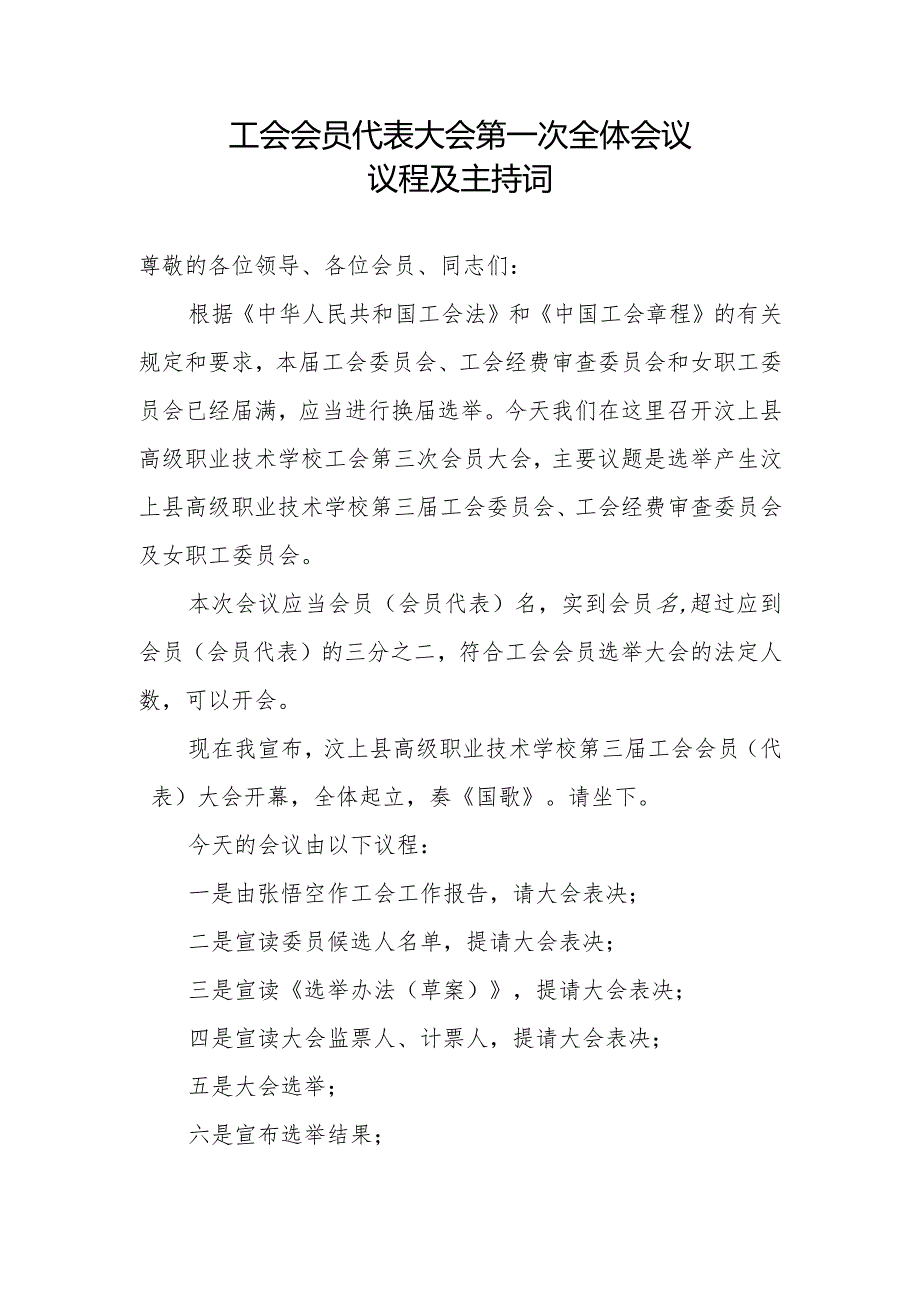 工会会员代表大会第一次全体会议
议程及主持词

尊敬的各位领导、各位会员、同志们：

根据《中华人民共和国工会法》和《中国工会章程》的有关规定和要求，本届工会委员会、工会经费审查委员会和女职工委员会已经届满，应当进行换届选举。今天我们在这里召开汶上县高级职业技术学校工会第三次会员大会，主要议题是选举产生汶上县高级职业技术学校第三届工会委员会、工会经费审查委员会及女职工委员会。

本次会议应当会员（会员代表）名，实到会员名,超过应到会员（会员代表）的三分之二，符合工会会员选举大会的法定人数，可以开会。

现在我宣布，汶上县高级职业技术学校第三届工会会员（代表）大会开幕，全体起立，奏《国歌》。请坐下。

今天的会议由以下议程：

一是由张悟空作工会工作报告，请大会表决；

二是宣读委员候选人名单，提请大会表决；

三是宣读《选举办法（草案）》，提请大会表决；

四是宣读大会监票人、计票人，提请大会表决；

五是大会选举；

六是宣布选举结果；